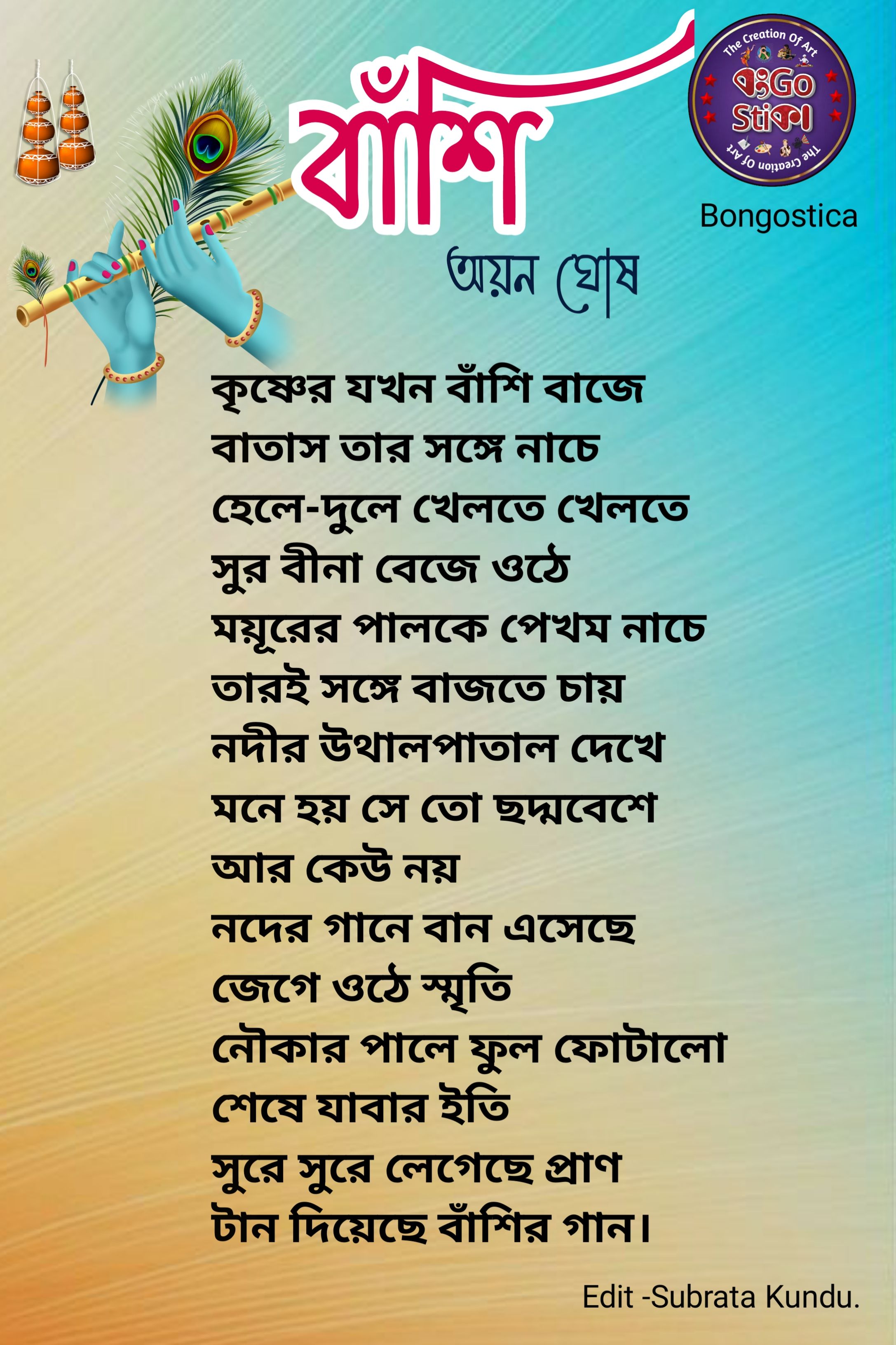 বাঁশি

The Creation Of Art
বংGo Stiকা
The Creation Of Art

Bongostica

অয়ন ঘোষ

কৃষ্ণের যখন বাঁশি বাজে
বাতাস তার সঙ্গে নাচে
হেলে-দুলে খেলতে খেলতে
সুর বীনা বেজে ওঠে
ময়ূরের পালকে পেখম নাচে
তারই সঙ্গে বাজতে চায়
নদীর উথালপাতাল দেখে
মনে হয় সে তো ছদ্মবেশে
আর কেউ নয়
নদের গানে বান এসেছে
জেগে ওঠে স্মৃতি
নৌকার পালে ফুল ফোটালো
শেষে যাবার ইতি
সুরে সুরে লেগেছে প্রাণ
টান দিয়েছে বাঁশির গান।

Edit -Subrata Kundu.